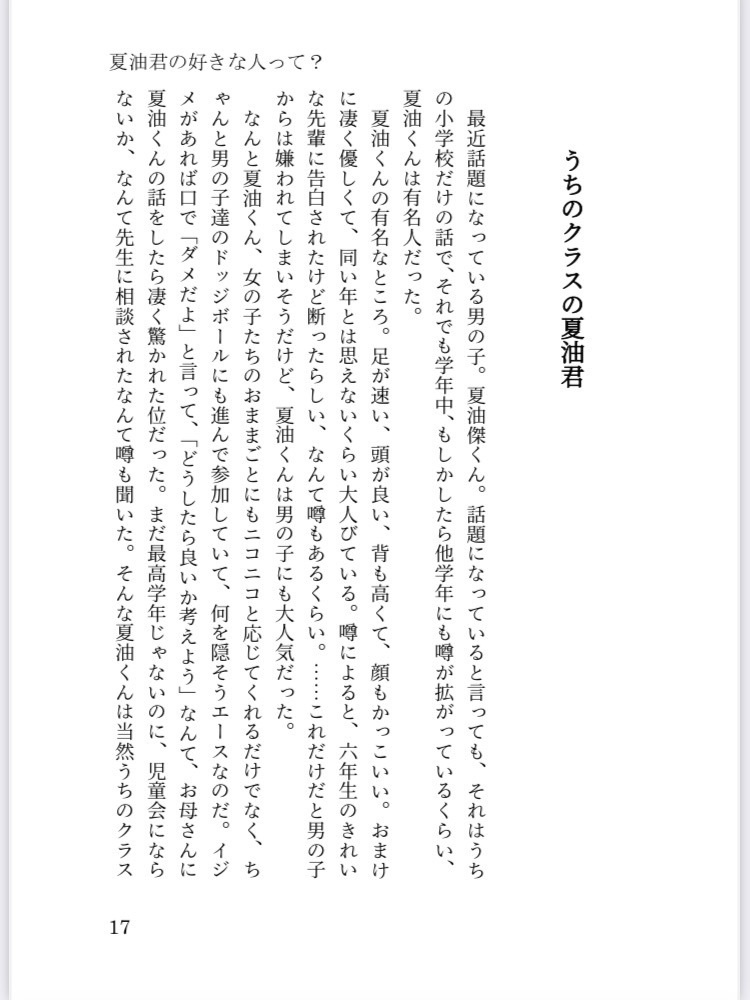 夏油君の好きな人って？

うちのクラスの夏油君

最近話題になっている男の子。夏油傑くん。話題になっていると言っても、それはうちの小学校だけの話で、それでも学年中、もしかしたら他学年にも噂が拡がっているくらい、夏油くんは有名人だった。

夏油くんの有名なところ。足が速い、頭が良い、背も高くて、顔もかっこいい。おまけに凄く優しくて、同い年とは思えないくらい大人びている。噂によると、六年生のきれいな先輩に告白されたけど断ったらしい、なんて噂もあるくらい。……これだけだと男の子からは嫌われてしまいそうだけど、夏油くんは男の子にも大人気だった。

なんと夏油くん、女の子たちのおままごとにもニコニコと応じてくれるだけでなく、ちゃんと男の子達のドッジボールにも進んで参加していて、何を隠そうエースなのだ。イジメがあれば口で「ダメだよ」と言って、「どうしたら良いか考えよう」なんて、お母さんに夏油くんの話をしたら凄く驚かれた位だった。まだ最高学年じゃないのに、児童会にならないか、なんて先生に相談されたなんて噂も聞いた。そんな夏油くんは当然うちのクラス

17